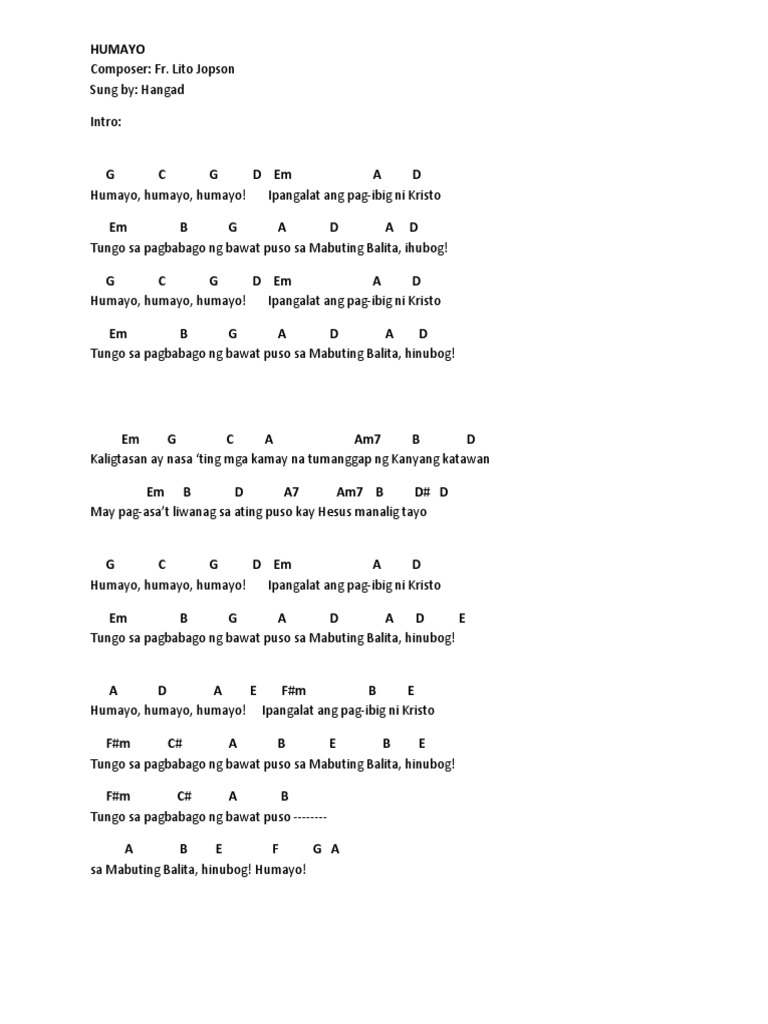 HUMAYO
Composer: Fr. Lito Jopson
Sung by: Hangad

Intro:

G C G D Em A D
Humayo, humayo, humayo! Ipangalat ang pag-ibig ni Kristo

Em B G A D A D
Tungo sa pagbabago ng bawat puso sa Mabuting Balita, ihubog!

G C G D Em A D
Humayo, humayo, humayo! Ipangalat ang pag-ibig ni Kristo

Em B G A D A D
Tungo sa pagbabago ng bawat puso sa Mabuting Balita, hinubog!

Em G C A Am7 B D
Kaligtasan ay nasa 'ting mga kamay na tumanggap ng Kanyang katawan

Em B D A7 Am7 B D# D
May pag-asa't liwanag sa ating puso kay Hesus manalig tayo

G C G D Em A D
Humayo, humayo, humayo! Ipangalat ang pag-ibig ni Kristo

Em B G A D A D E
Tungo sa pagbabago ng bawat puso sa Mabuting Balita, hinubog!

A D A E F#m B E
Humayo, humayo, humayo! Ipangalat ang pag-ibig ni Kristo

F#m C# A B E B E
Tungo sa pagbabago ng bawat puso sa Mabuting Balita, hinubog!

F#m C# A B
Tungo sa pagbabago ng bawat puso --------

A B E F G A
sa Mabuting Balita, hinubog! Humayo!